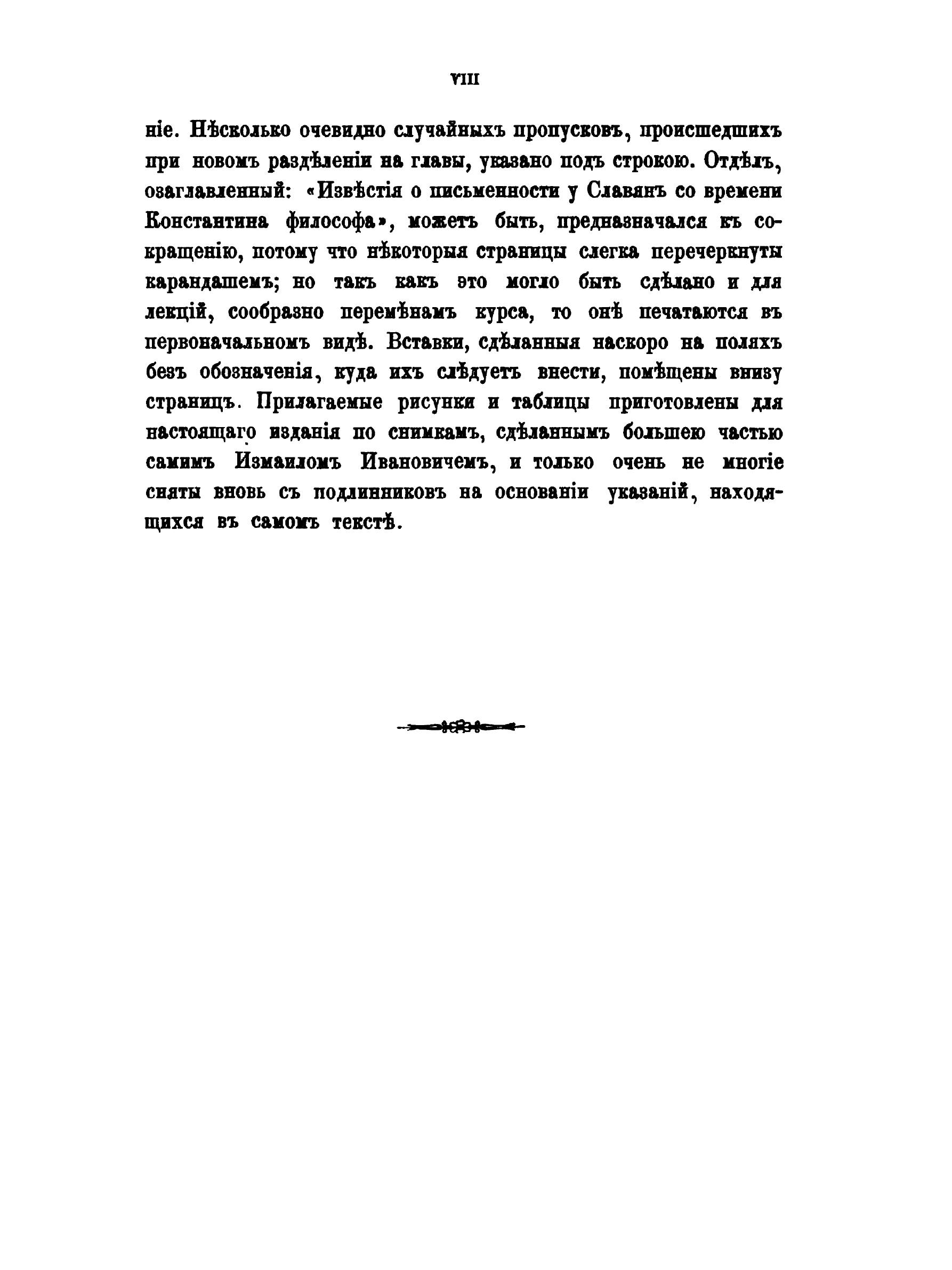 VIII

ніе. Нѣсколько очевидно случайныхъ пропусковъ, происшедшихъ при новомъ раздѣленіи на главы, указано подъ строкою. Отдѣлъ, озаглавленный: «Извѣстія о письменности у Славянъ со времени Константина философа», можетъ быть, предназначался къ сокращенію, потому что нѣкоторыя страницы слегка перечеркнуты карандашемъ; но такъ какъ это могло быть сдѣлано и для лекцій, сообразно перемѣнамъ курса, то онѣ печатаются въ первоначальномъ видѣ. Вставки, сдѣланныя наскоро на поляхъ безъ обозначенія, куда ихъ слѣдуетъ внести, помѣщены внизу страницъ. Прилагаемые рисунки и таблицы приготовлены для настоящаго изданія по снимкамъ, сдѣланнымъ большею частью самимъ Измаиломъ Ивановичемъ, и только очень не многіе сняты вновь съ подлинниковъ на основаніи указаній, находящихся въ самомъ текстѣ.